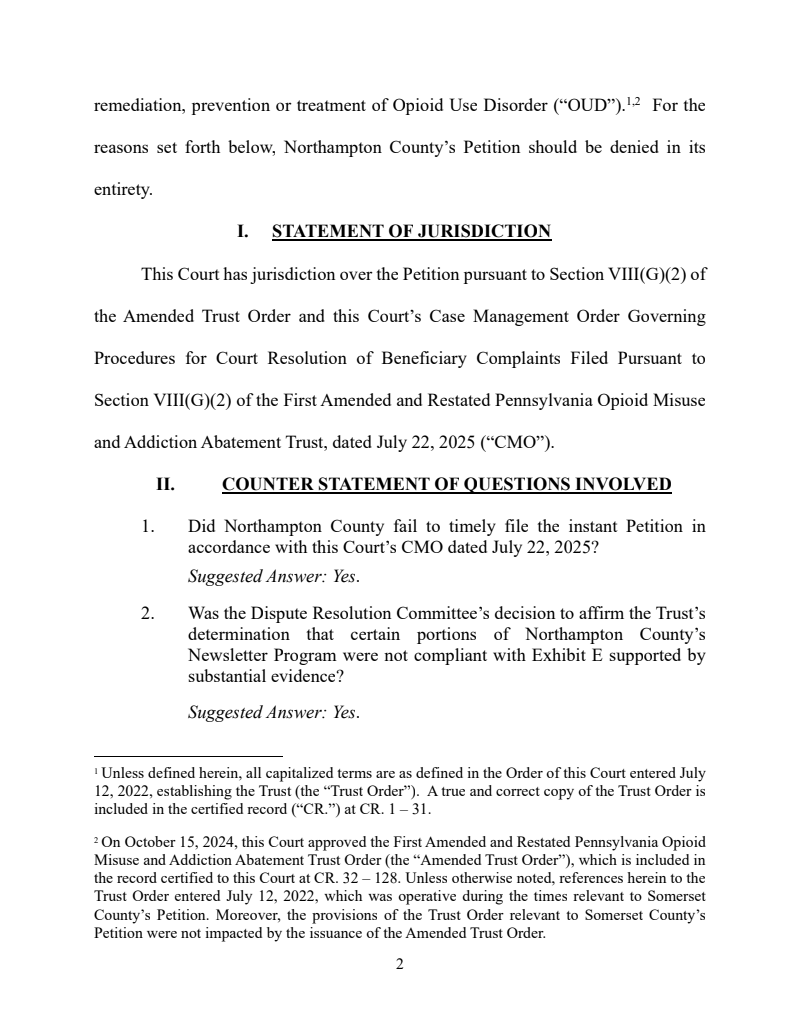 remediation, prevention or treatment of Opioid Use Disorder (“OUD”).$^{1,2}$ For the reasons set forth below, Northampton County’s Petition should be denied in its entirety.

I. STATEMENT OF JURISDICTION

This Court has jurisdiction over the Petition pursuant to Section VIII(G)(2) of the Amended Trust Order and this Court’s Case Management Order Governing Procedures for Court Resolution of Beneficiary Complaints Filed Pursuant to Section VIII(G)(2) of the First Amended and Restated Pennsylvania Opioid Misuse and Addiction Abatement Trust, dated July 22, 2025 (“CMO”).

II. COUNTER STATEMENT OF QUESTIONS INVOLVED

1. Did Northampton County fail to timely file the instant Petition in accordance with this Court’s CMO dated July 22, 2025?

Suggested Answer: Yes.

2. Was the Dispute Resolution Committee’s decision to affirm the Trust’s determination that certain portions of Northampton County’s Newsletter Program were not compliant with Exhibit E supported by substantial evidence?

Suggested Answer: Yes.

$^1$ Unless defined herein, all capitalized terms are as defined in the Order of this Court entered July 12, 2022, establishing the Trust (the “Trust Order”). A true and correct copy of the Trust Order is included in the certified record (“CR.”) at CR. 1 – 31.

$^2$ On October 15, 2024, this Court approved the First Amended and Restated Pennsylvania Opioid Misuse and Addiction Abatement Trust Order (the “Amended Trust Order”), which is included in the record certified to this Court at CR. 32 – 128. Unless otherwise noted, references herein to the Trust Order entered July 12, 2022, which was operative during the times relevant to Somerset County’s Petition. Moreover, the provisions of the Trust Order relevant to Somerset County’s Petition were not impacted by the issuance of the Amended Trust Order.

2